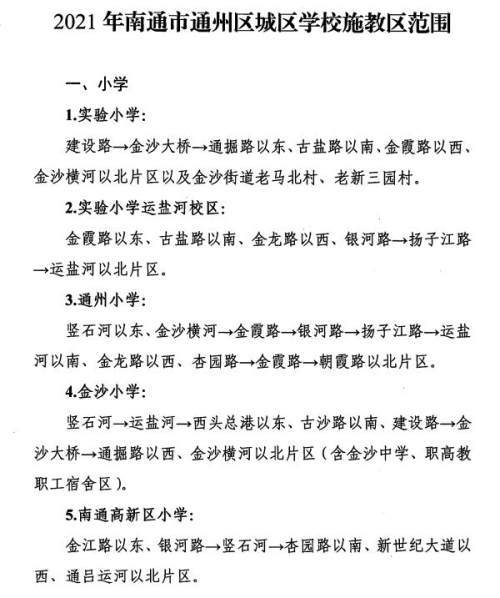 2021 年南通市通州区城区学校施教区范围

一、小学

1.实验小学:

建设路→金沙大桥→通掘路以东、古盐路以南、金霞路以西、金沙横河以北片区以及金沙街道老马北村、老新三园村。

2.实验小学运盐河校区:

金霞路以东、古盐路以南、金龙路以西、银河路→扬子江路→运盐河以北片区。

3.通州小学:

竖石河以东、金沙横河→金霞路→银河路→扬子江路→运盐河以南、金龙路以西、杏园路→金霞路→朝霞路以北片区。

4.金沙小学:

竖石河→运盐河→西头总港以东、古沙路以南、建设路→金沙大桥→通掘路以西、金沙横河以北片区(含金沙中学、职高教职工宿舍区)。

5.南通高新区小学:

金江路以东、银河路→竖石河→杏园路以南、新世纪大道以西、通吕运河以北片区。